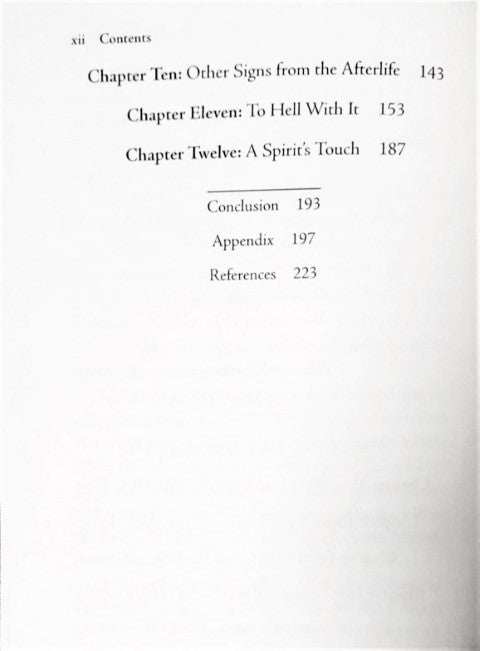 xii Contents

Chapter Ten: Other Signs from the Afterlife 143

Chapter Eleven: To Hell With It 153

Chapter Twelve: A Spirit's Touch 187

Conclusion 193

Appendix 197

References 223